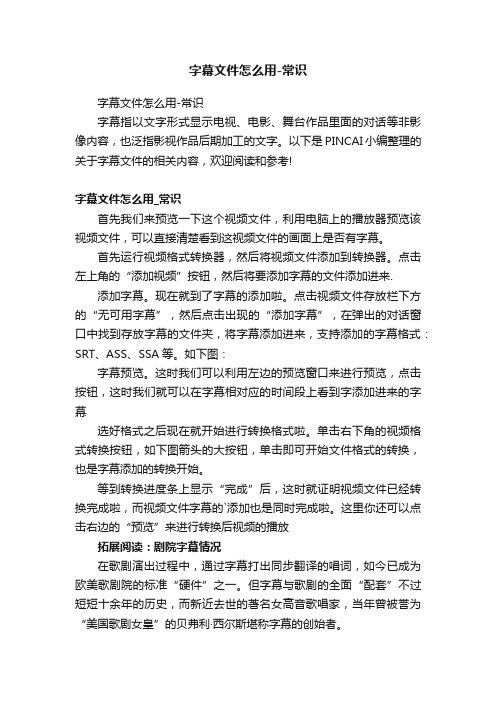 字幕文件怎么用-常识

字幕文件怎么用-常识

字幕指以文字形式显示电视、电影、舞台作品里面的对话等非影像内容，也泛指影视作品后期加工的文字。以下是PINCAI小编整理的关于字幕文件的相关内容，欢迎阅读和参考!

字幕文件怎么用_常识

首先我们来预览一下这个视频文件，利用电脑上的播放器预览该视频文件，可以直接清楚看到这视频文件的画面上是否有字幕。

首先运行视频格式转换器，然后将视频文件添加到转换器。点击左上角的“添加视频”按钮，然后将要添加字幕的文件添加进来.

添加字幕。现在就到了字幕的添加啦。点击视频文件存放栏下方的“无可用字幕”，然后点击出现的“添加字幕”，在弹出的对话窗口中找到存放字幕的文件夹，将字幕添加进来，支持添加的字幕格式：SRT、ASS、SSA等。如下图：

字幕预览。这时我们可以利用左边的预览窗口来进行预览，点击按钮，这时我们就可以在字幕相对应的时间段上看到字添加进来的字幕

选好格式之后现在就开始进行转换格式啦。单击右下角的视频格式转换按钮，如下图箭头的大按钮，单击即可开始文件格式的转换，也是字幕添加的转换开始。

等到转换进度条上显示“完成”后，这时就证明视频文件已经转换完成啦，而视频文件字幕的`添加也是同时完成啦。这里你还可以点击右边的“预览”来进行转换后视频的播放

拓展阅读：剧院字幕情况

在歌剧演出过程中，通过字幕打出同步翻译的唱词，如今已成为欧美歌剧院的标准“硬件”之一。但字幕与歌剧的全面“配套”不过短短十余年的历史，而新近去世的著名女高音歌唱家，当年曾被誉为“美国歌剧女皇”的贝弗利·西尔斯堪称字幕的创始者。